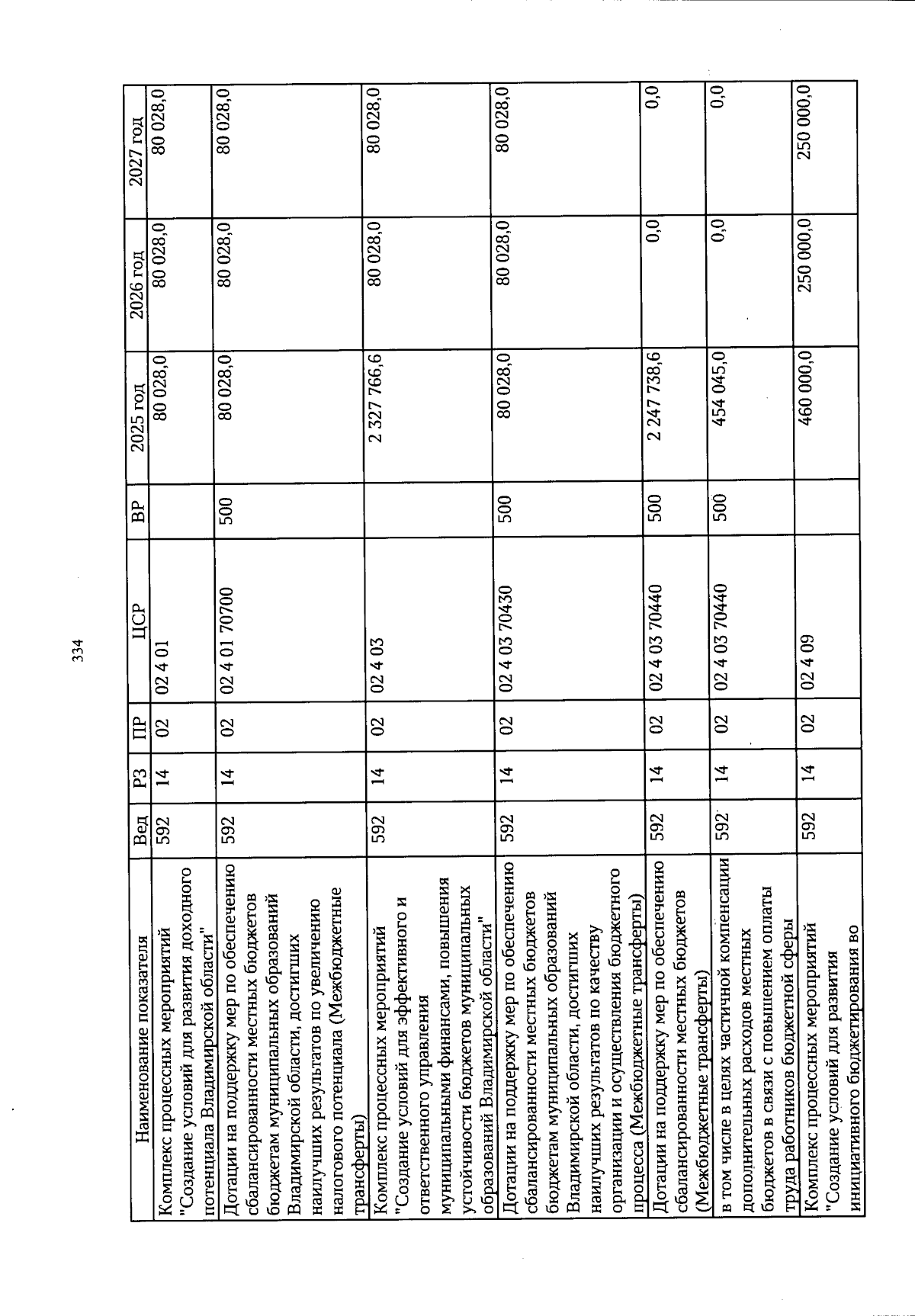 334

| Наименование показателя | Вед | РЗ | ПР | ЦСР | ВР | 2025 год | 2026 год | 2027 год |
|---|---|---|---|---|---|---|---|---|
| Комплекс процессных мероприятий "Создание условий для развития доходного потенциала Владимирской области" | 592 | 14 | 02 | 02 4 01 | | 80 028,0 | 80 028,0 | 80 028,0 |
| Дотации на поддержку мер по обеспечению сбалансированности местных бюджетов бюджетам муниципальных образований Владимирской области, достигших наилучших результатов по увеличению налогового потенциала (Межбюджетные трансферты) | 592 | 14 | 02 | 02 4 01 70700 | 500 | 80 028,0 | 80 028,0 | 80 028,0 |
| Комплекс процессных мероприятий "Создание условий для эффективного и ответственного управления муниципальными финансами, повышения устойчивости бюджетов муниципальных образований Владимирской области" | 592 | 14 | 02 | 02 4 03 | | 2 327 766,6 | 80 028,0 | 80 028,0 |
| Дотации на поддержку мер по обеспечению сбалансированности местных бюджетов бюджетам муниципальных образований Владимирской области, достигших наилучших результатов по качеству организации и осуществления бюджетного процесса (Межбюджетные трансферты) | 592 | 14 | 02 | 02 4 03 70430 | 500 | 80 028,0 | 80 028,0 | 80 028,0 |
| Дотации на поддержку мер по обеспечению сбалансированности местных бюджетов (Межбюджетные трансферты) | 592 | 14 | 02 | 02 4 03 70440 | 500 | 2 247 738,6 | 0,0 | 0,0 |
| в том числе в целях частичной компенсации дополнительных расходов местных бюджетов в связи с повышением оплаты труда работников бюджетной сферы | 592 | 14 | 02 | 02 4 03 70440 | 500 | 454 045,0 | 0,0 | 0,0 |
| Комплекс процессных мероприятий "Создание условий для развития инициативного бюджетирования во | 592 | 14 | 02 | 02 4 09 | | 460 000,0 | 250 000,0 | 250 000,0 |